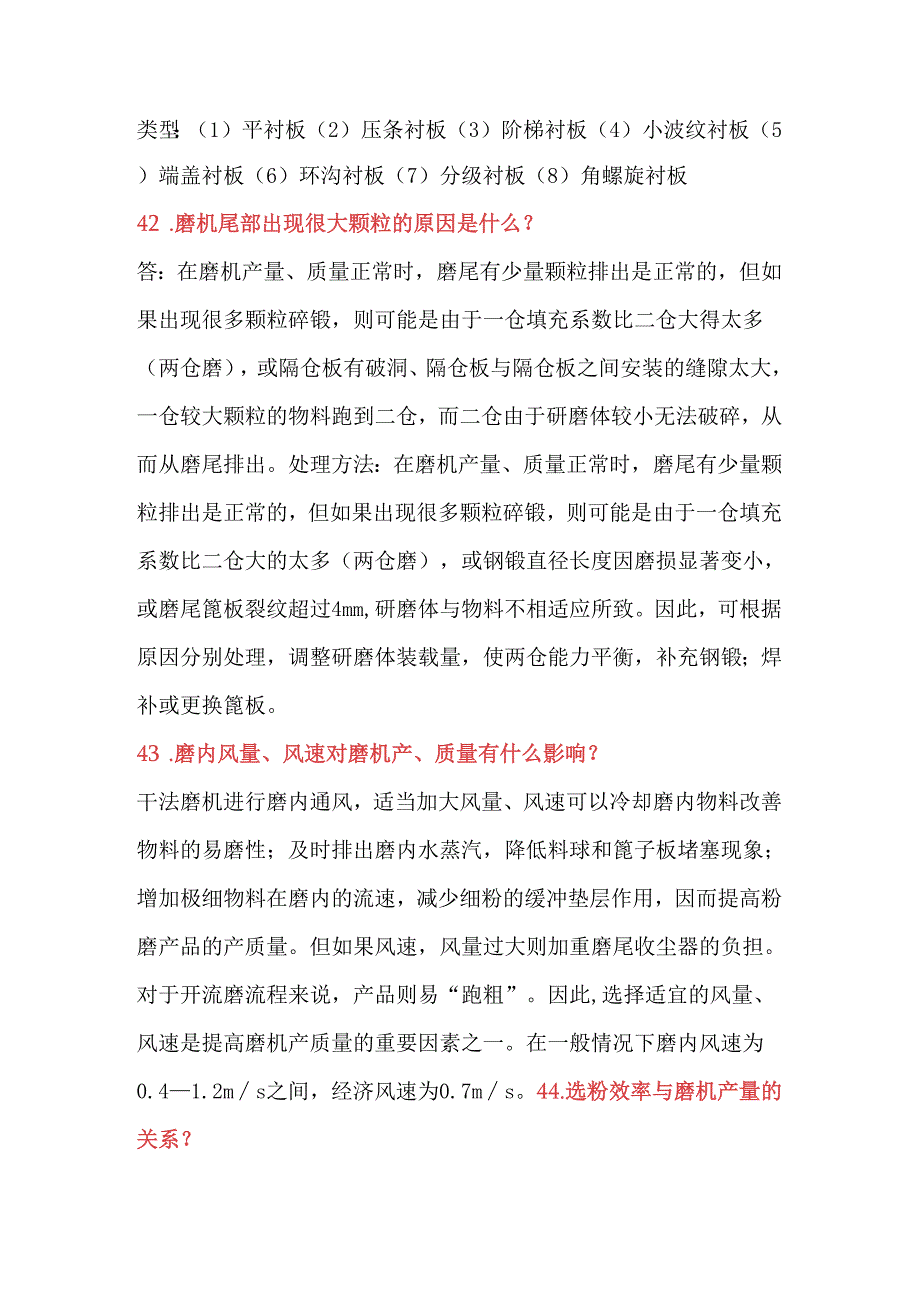 类型：（1）平衬板（2）压条衬板（3）阶梯衬板（4）小波纹衬板（5）端盖衬板（6）环沟衬板（7）分级衬板（8）角螺旋衬板

42 .磨机尾部出现很大颗粒的原因是什么？

答：在磨机产量、质量正常时，磨尾有少量颗粒排出是正常的，但如果出现很多颗粒碎锻，则可能是由于一仓填充系数比二仓大得太多（两仓磨），或隔仓板有破洞、隔仓板与隔仓板之间安装的缝隙太大，一仓较大颗粒的物料跑到二仓，而二仓由于研磨体较小无法破碎，从而从磨尾排出。处理方法：在磨机产量、质量正常时，磨尾有少量颗粒排出是正常的，但如果出现很多颗粒碎锻，则可能是由于一仓填充系数比二仓大的太多（两仓磨），或钢锻直径长度因磨损显著变小，或磨尾篦板裂纹超过4mm,研磨体与物料不相适应所致。因此，可根据原因分别处理，调整研磨体装载量，使两仓能力平衡，补充钢锻；焊补或更换篦板。

43 .磨内风量、风速对磨机产、质量有什么影响？

干法磨机进行磨内通风，适当加大风量、风速可以冷却磨内物料改善物料的易磨性；及时排出磨内水蒸汽，降低料球和篦子板堵塞现象；增加极细物料在磨内的流速，减少细粉的缓冲垫层作用，因而提高粉磨产品的产质量。但如果风速，风量过大则加重磨尾收尘器的负担。对于开流磨流程来说，产品则易“跑粗”。因此,选择适宜的风量、风速是提高磨机产质量的重要因素之一。在一般情况下磨内风速为0.4—1.2m／s之间，经济风速为0.7m／s。44.选粉效率与磨机产量的关系？